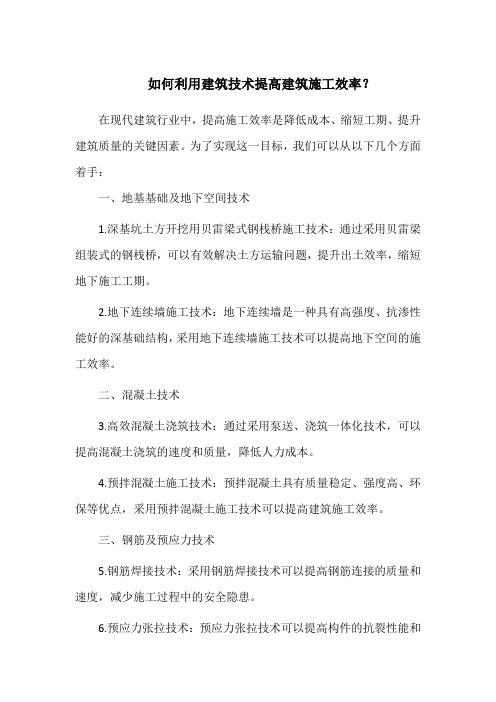 如何利用建筑技术提高建筑施工效率？

在现代建筑行业中，提高施工效率是降低成本、缩短工期、提升建筑质量的关键因素。为了实现这一目标，我们可以从以下几个方面着手：

一、地基基础及地下空间技术

1.深基坑土方开挖用贝雷梁式钢栈桥施工技术：通过采用贝雷梁组装式的钢栈桥，可以有效解决土方运输问题，提升出土效率，缩短地下施工工期。

2.地下连续墙施工技术：地下连续墙是一种具有高强度、抗渗性能好的深基础结构，采用地下连续墙施工技术可以提高地下空间的施工效率。

二、混凝土技术

3.高效混凝土浇筑技术：通过采用泵送、浇筑一体化技术，可以提高混凝土浇筑的速度和质量，降低人力成本。

4.预拌混凝土施工技术：预拌混凝土具有质量稳定、强度高、环保等优点，采用预拌混凝土施工技术可以提高建筑施工效率。

三、钢筋及预应力技术

5.钢筋焊接技术：采用钢筋焊接技术可以提高钢筋连接的质量和速度，减少施工过程中的安全隐患。

6.预应力张拉技术：预应力张拉技术可以提高构件的抗裂性能和